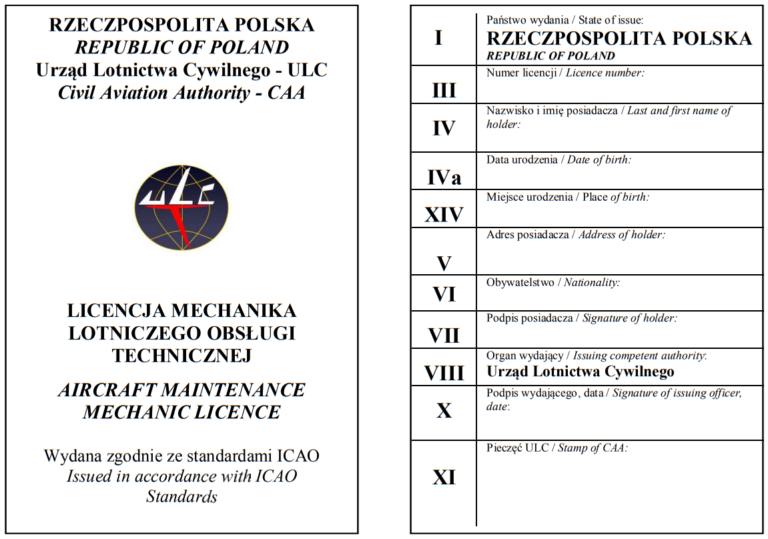 RZECZPOSPOLITA POLSKA
REPUBLIC OF POLAND
Urząd Lotnictwa Cywilnego - ULC
Civil Aviation Authority - CAA

ULC

LICENCJA MECHANIKA LOTNICZEGO OBSŁUGI TECHNICZNEJ
AIRCRAFT MAINTENANCE MECHANIC LICENCE

Wydana zgodnie ze standardami ICAO
Issued in accordance with ICAO Standards

| | |
|---|---|
| I | Państwo wydania / State of issue: RZECZPOSPOLITA POLSKA REPUBLIC OF POLAND |
| III | Numer licencji / Licence number: |
| IV | Nazwisko i imię posiadacza / Last and first name of holder: |
| IVa | Data urodzenia / Date of birth: |
| XIV | Miejsce urodzenia / Place of birth: |
| V | Adres posiadacza / Address of holder: |
| VI | Obywatelstwo / Nationality: |
| VII | Podpis posiadacza / Signature of holder: |
| VIII | Organ wydający / Issuing competent authority: Urząd Lotnictwa Cywilnego |
| X | Podpis wydającego, data / Signature of issuing officer, date: |
| XI | Pieczęć ULC / Stamp of CAA: |